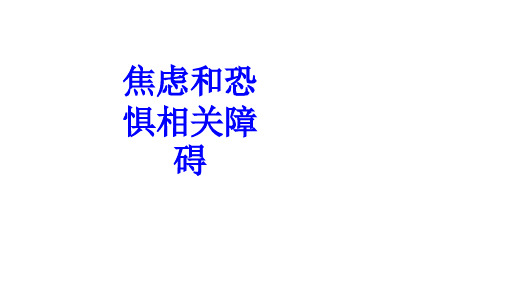 焦虑和恐惧相关障碍